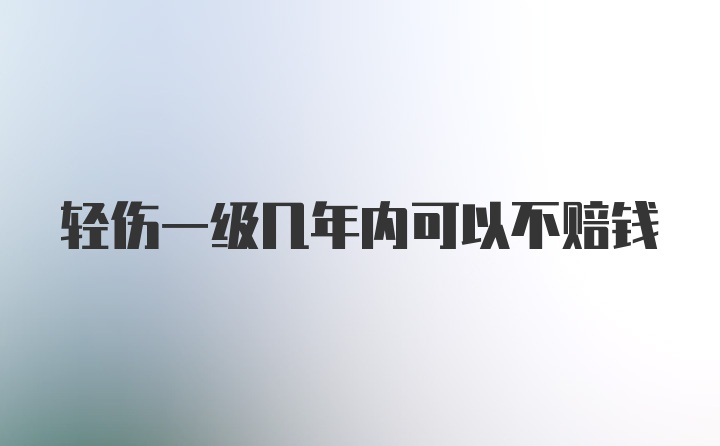 轻伤一级几年内可以不赔钱